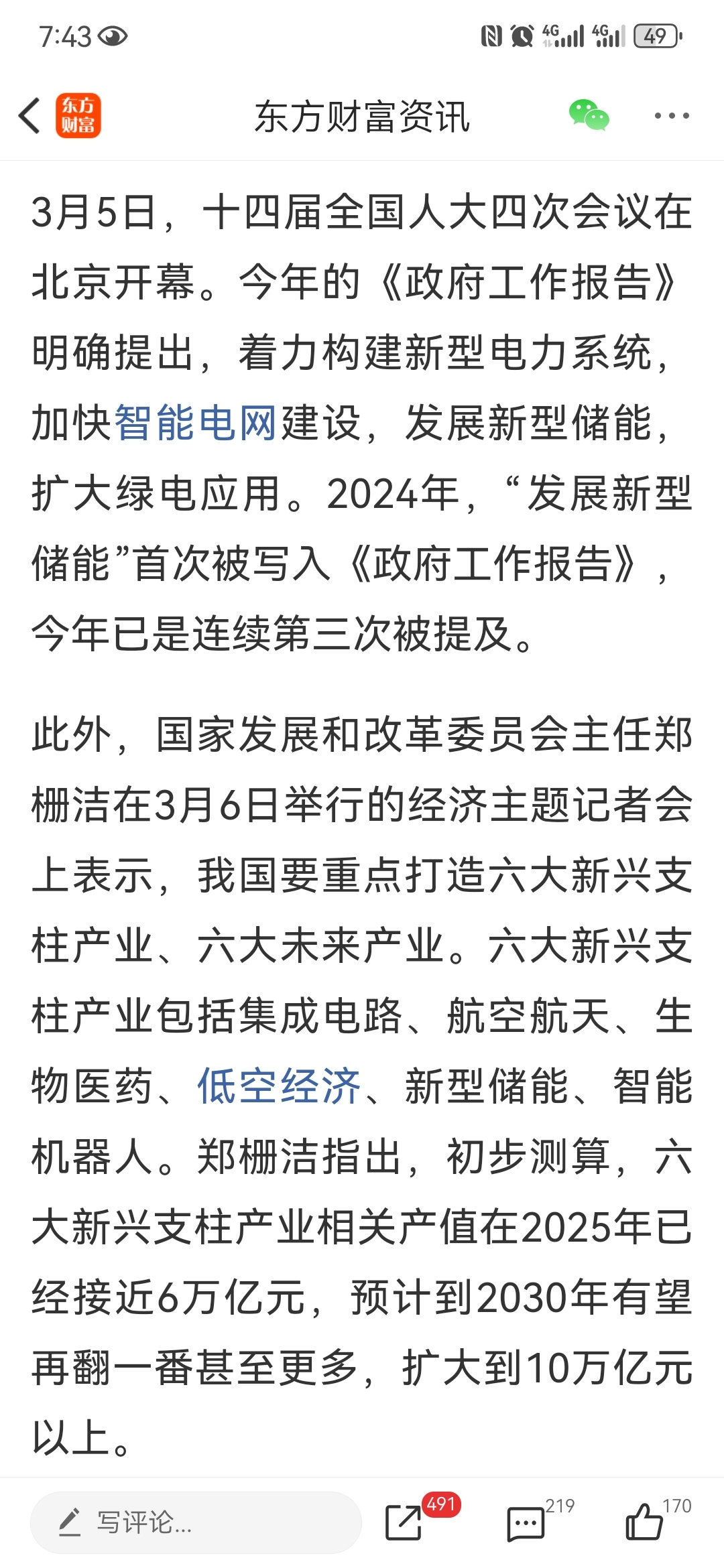 7:43 4G 4G 49

东方财富

东方财富资讯

3月5日，十四届全国人大四次会议在北京开幕。今年的《政府工作报告》明确提出，着力构建新型电力系统，加快智能电网建设，发展新型储能，扩大绿电应用。2024年，“发展新型储能”首次被写入《政府工作报告》，今年已是连续第三次被提及。

此外，国家发展和改革委员会主任郑栅洁在3月6日举行的经济主题记者会上表示，我国要重点打造六大新兴支柱产业、六大未来产业。六大新兴支柱产业包括集成电路、航空航天、生物医药、低空经济、新型储能、智能机器人。郑栅洁指出，初步测算，六大新兴支柱产业相关产值在2025年已经接近6万亿元，预计到2030年有望再翻一番甚至更多，扩大到10万亿元以上。

写评论...

491

219

170